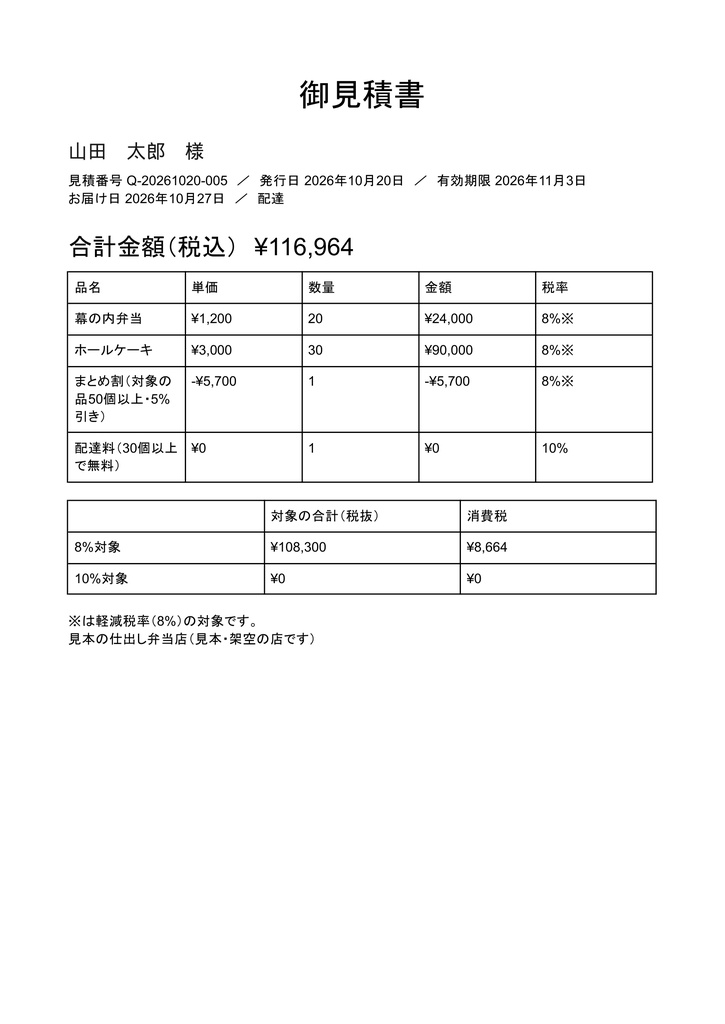 御見積書

山田　太郎　様

見積番号 Q-20261020-005 ／ 発行日 2026年10月20日 ／ 有効期限 2026年11月3日
お届け日 2026年10月27日 ／ 配達

合計金額（税込） ¥116,964

| 品名 | 単価 | 数量 | 金額 | 税率 |
|---|---|---|---|---|
| 幕の内弁当 | ¥1,200 | 20 | ¥24,000 | 8%※ |
| ホールケーキ | ¥3,000 | 30 | ¥90,000 | 8%※ |
| まとめ割（対象の品50個以上・5%引き） | -¥5,700 | 1 | -¥5,700 | 8%※ |
| 配達料（30個以上で無料） | ¥0 | 1 | ¥0 | 10% |

|  | 対象の合計（税抜） | 消費税 |
|---|---|---|
| 8%対象 | ¥108,300 | ¥8,664 |
| 10%対象 | ¥0 | ¥0 |

※は軽減税率（8%）の対象です。
見本の仕出し弁当店（見本・架空の店です）